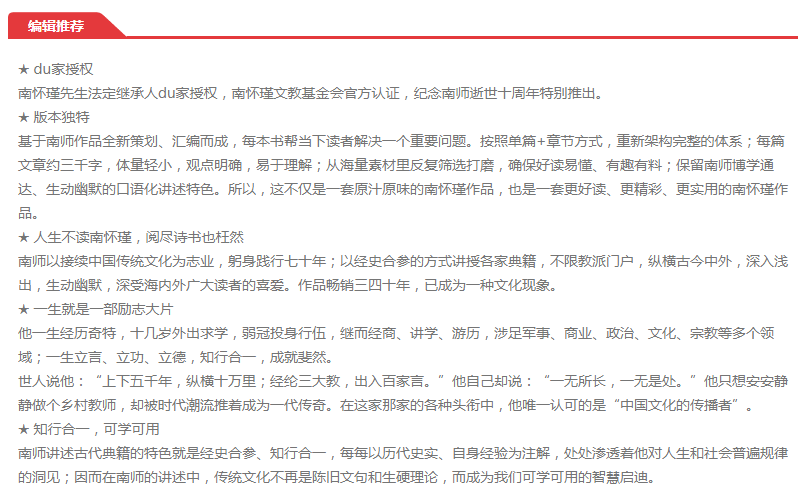 编辑推荐

★ du家授权
南怀瑾先生法定继承人du家授权，南怀瑾文教基金会官方认证，纪念南师逝世十周年特别推出。
★ 版本独特
基于南师作品全新策划、汇编而成，每本书帮当下读者解决一个重要问题。按照单篇+章节方式，重新架构完整的体系；每篇文章约三千字，体量轻小，观点明确，易于理解；从海量素材里反复筛选打磨，确保好读易懂、有趣有料；保留南师博学通达、生动幽默的口语化讲述特色。所以，这不仅是一套原汁原味的南怀瑾作品，也是一套更好读、更精彩、更实用的南怀瑾作品。
★ 人生不读南怀瑾，阅尽诗书也枉然
南师以接续中国传统文化为志业，躬身践行七十年；以经史合参的方式讲授各家典籍，不限教派门户，纵横古今中外，深入浅出，生动幽默，深受海内外广大读者的喜爱。作品畅销三四十年，已成为一种文化现象。
★ 一生就是一部励志大片
他一生经历奇特，十几岁外出求学，弱冠投身行伍，继而经商、讲学、游历，涉足军事、商业、政治、文化、宗教等多个领域；一生立言、立功、立德，知行合一，成就斐然。
世人说他：“上下五千年，纵横十万里；经纶三大教，出入百家言。”他自己却说：“一无所长，一无是处。”他只想安安静静做个乡村教师，却被时代潮流推着成为一代传奇。在这家那家的各种头衔中，他唯一认可的是“中国文化的传播者”。
★ 知行合一，可学可用
南师讲述古代典籍的特色就是经史合参、知行合一，每每以历代史实、自身经验为注解，处处渗透着他对人生和社会普遍规律的洞见；因而在南师的讲述中，传统文化不再是陈旧文句和生硬理论，而成为我们可学可用的智慧启迪。